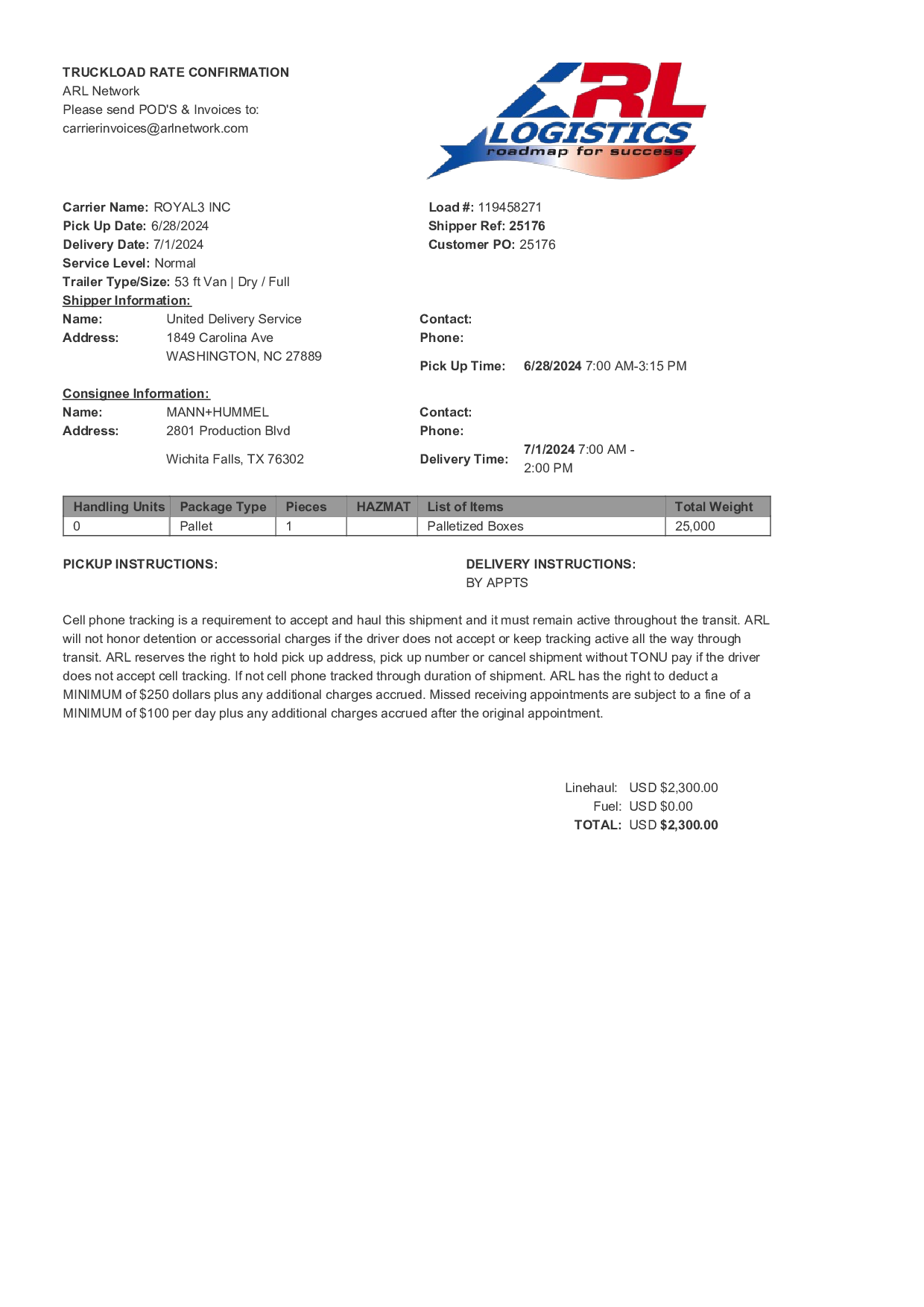 TRUCKLOAD RATE CONFIRMATION
ARL Network
Please send POD'S & Invoices to:
carrierinvoices@arlnetwork.com

ARL LOGISTICS
roadmap for success

Carrier Name: ROYAL3 INC
Pick Up Date: 6/28/2024
Delivery Date: 7/1/2024
Service Level: Normal
Trailer Type/Size: 53 ft Van | Dry / Full

Load #: 119458271
Shipper Ref: 25176
Customer PO: 25176

Shipper Information:
Name: United Delivery Service
Address: 1849 Carolina Ave
WASHINGTON, NC 27889

Contact:
Phone:
Pick Up Time: 6/28/2024 7:00 AM-3:15 PM

Consignee Information:
Name: MANN+HUMMEL
Address: 2801 Production Blvd
Wichita Falls, TX 76302

Contact:
Phone:
Delivery Time: 7/1/2024 7:00 AM - 2:00 PM

| Handling Units | Package Type | Pieces | HAZMAT | List of Items | Total Weight |
|---|---|---|---|---|---|
| 0 | Pallet | 1 | | Palletized Boxes | 25,000 |

PICKUP INSTRUCTIONS:

DELIVERY INSTRUCTIONS:
BY APPTS

Cell phone tracking is a requirement to accept and haul this shipment and it must remain active throughout the transit. ARL will not honor detention or accessorial charges if the driver does not accept or keep tracking active all the way through transit. ARL reserves the right to hold pick up address, pick up number or cancel shipment without TONU pay if the driver does not accept cell tracking. If not cell phone tracked through duration of shipment. ARL has the right to deduct a MINIMUM of $250 dollars plus any additional charges accrued. Missed receiving appointments are subject to a fine of a MINIMUM of $100 per day plus any additional charges accrued after the original appointment.

Linehaul: USD $2,300.00
Fuel: USD $0.00
TOTAL: USD $2,300.00